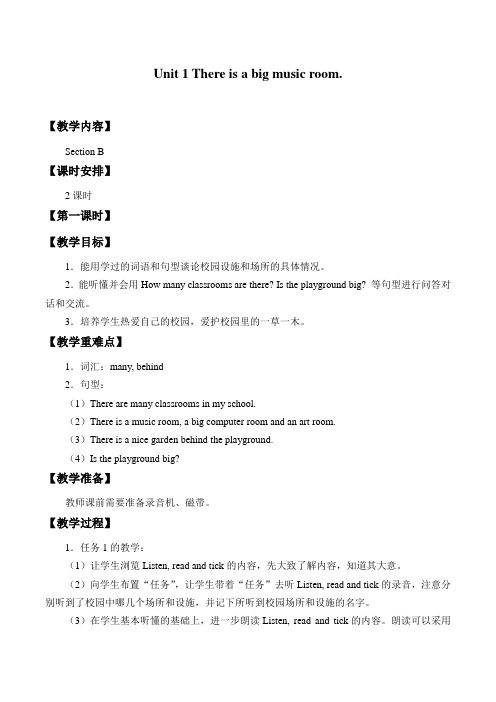 Unit 1 There is a big music room.

【教学内容】

Section B

【课时安排】

2 课时

【第一课时】

【教学目标】

1．能用学过的词语和句型谈论校园设施和场所的具体情况。

2．能听懂并会用 How many classrooms are there? Is the playground big? 等句型进行问答对话和交流。

3．培养学生热爱自己的校园，爱护校园里的一草一木。

【教学重难点】

1．词汇：many, behind

2．句型：

（1）There are many classrooms in my school.

（2）There is a music room, a big computer room and an art room.

（3）There is a nice garden behind the playground.

（4）Is the playground big?

【教学准备】

教师课前需要准备录音机、磁带。

【教学过程】

1．任务 1 的教学：

（1）让学生浏览 Listen, read and tick 的内容，先大致了解内容，知道其大意。

（2）向学生布置“任务”，让学生带着“任务”去听 Listen, read and tick 的录音，注意分别听到了校园中哪几个场所和设施，并记下所听到校园场所和设施的名字。

（3）在学生基本听懂的基础上，进一步朗读 Listen, read and tick 的内容。朗读可以采用